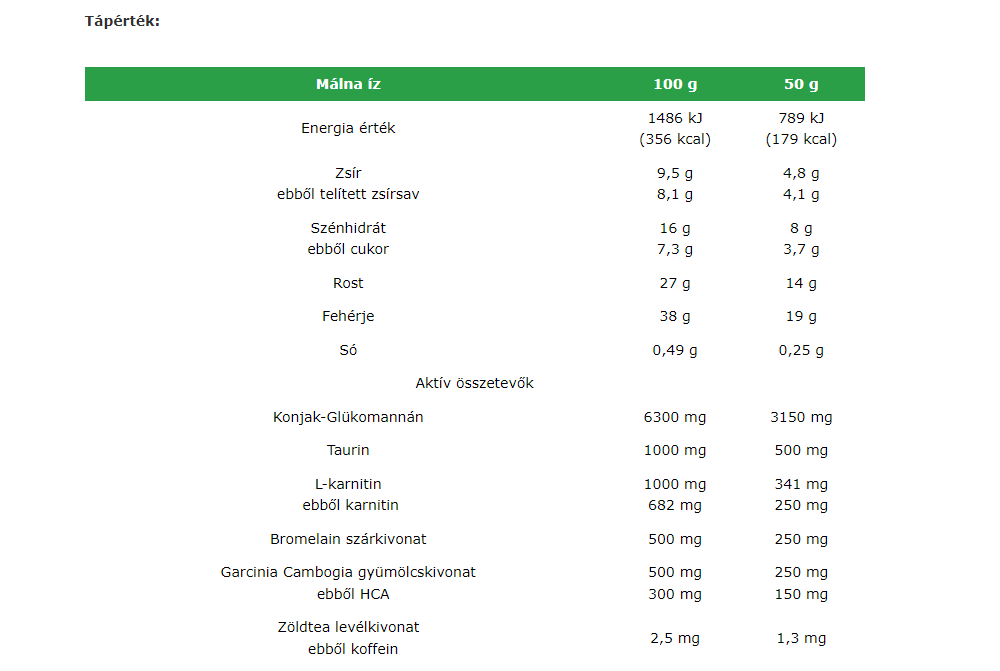 Tápérték:

| Málna íz | 100 g | 50 g |
|---|---|---|
| Energia érték | 1486 kJ (356 kcal) | 789 kJ (179 kcal) |
| Zsír ebből telített zsírsav | 9,5 g 8,1 g | 4,8 g 4,1 g |
| Szénhidrát ebből cukor | 16 g 7,3 g | 8 g 3,7 g |
| Rost | 27 g | 14 g |
| Fehérje | 38 g | 19 g |
| Só | 0,49 g | 0,25 g |
| Aktív összetevők | | |
| Konjak-Glükomannán | 6300 mg | 3150 mg |
| Taurin | 1000 mg | 500 mg |
| L-karnitin ebből karnitin | 1000 mg 682 mg | 341 mg 250 mg |
| Bromelain szárkivonat | 500 mg | 250 mg |
| Garcinia Cambogia gyümölcskivonat ebből HCA | 500 mg 300 mg | 250 mg 150 mg |
| Zöldtea levélkivonat ebből koffein | 2,5 mg | 1,3 mg |